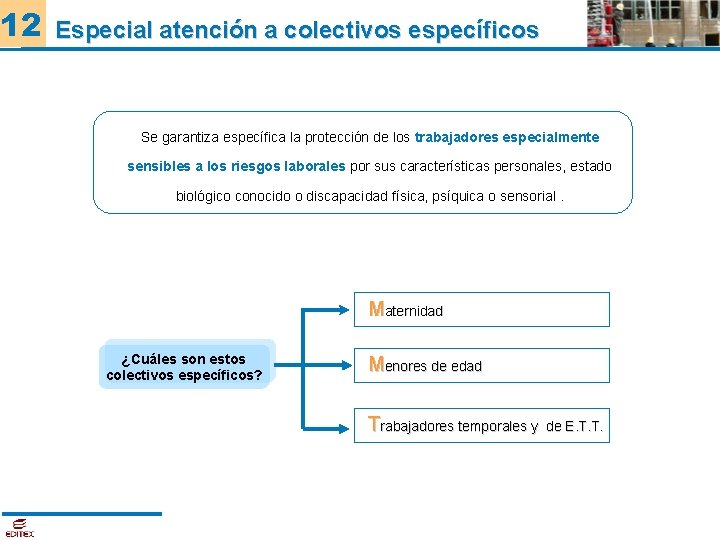 12 Especial atención a colectivos específicos

Se garantiza específica la protección de los trabajadores especialmente sensibles a los riesgos laborales por sus características personales, estado biológico conocido o discapacidad física, psíquica o sensorial .

¿Cuáles son estos colectivos específicos?

Maternidad

Menores de edad

Trabajadores temporales y de E.T.T.

EDITEX